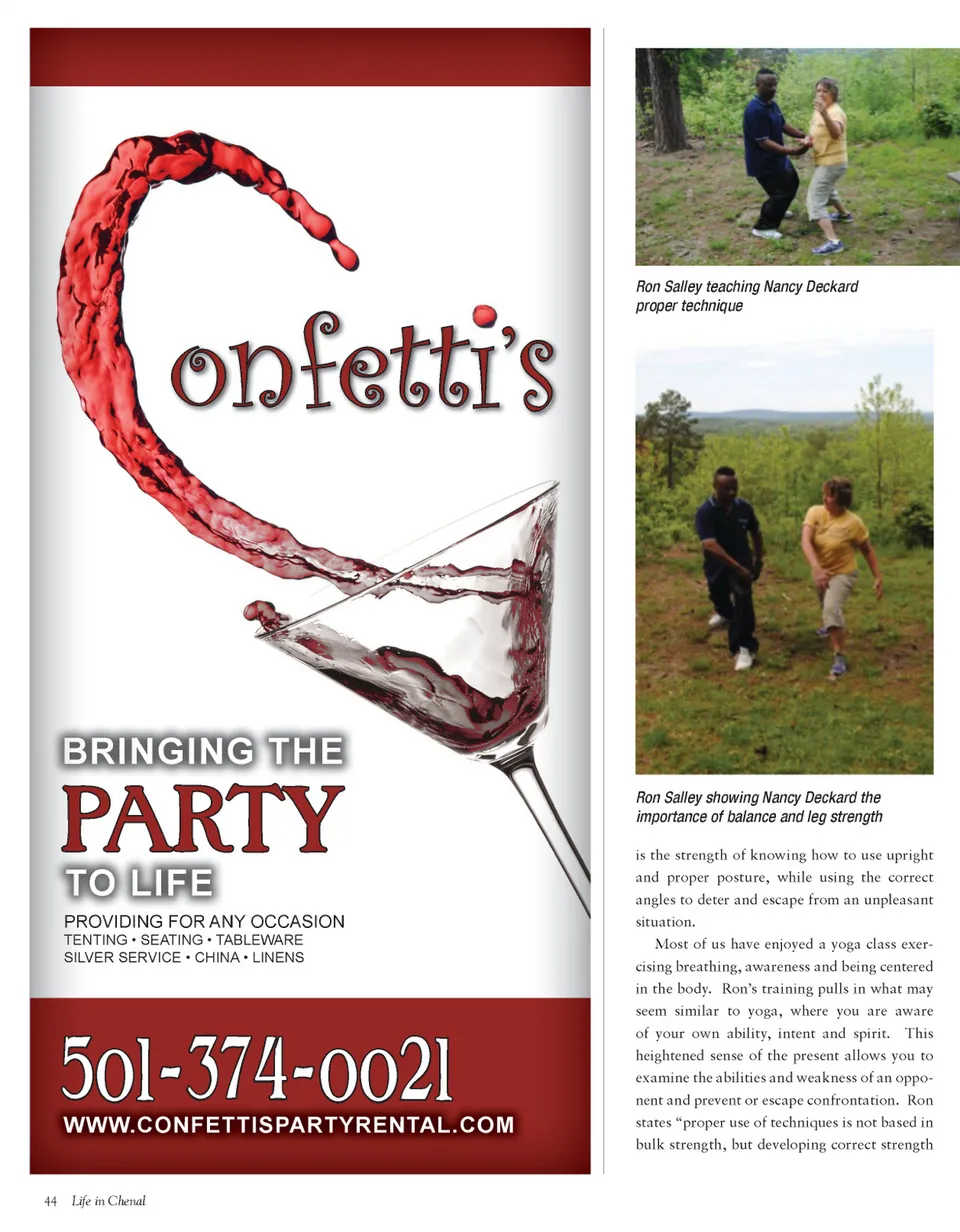 Confetti's

BRINGING THE

PARTY

TO LIFE

PROVIDING FOR ANY OCCASION
TENTING • SEATING • TABLEWARE
SILVER SERVICE • CHINA • LINENS

501-374-0021
WWW.CONFETTISPARTYRENTAL.COM

Ron Salley teaching Nancy Deckard proper technique

Ron Salley showing Nancy Deckard the importance of balance and leg strength

is the strength of knowing how to use upright and proper posture, while using the correct angles to deter and escape from an unpleasant situation.

Most of us have enjoyed a yoga class exercising breathing, awareness and being centered in the body. Ron's training pulls in what may seem similar to yoga, where you are aware of your own ability, intent and spirit. This heightened sense of the present allows you to examine the abilities and weakness of an opponent and prevent or escape confrontation. Ron states "proper use of techniques is not based in bulk strength, but developing correct strength

44 Life in Chenal